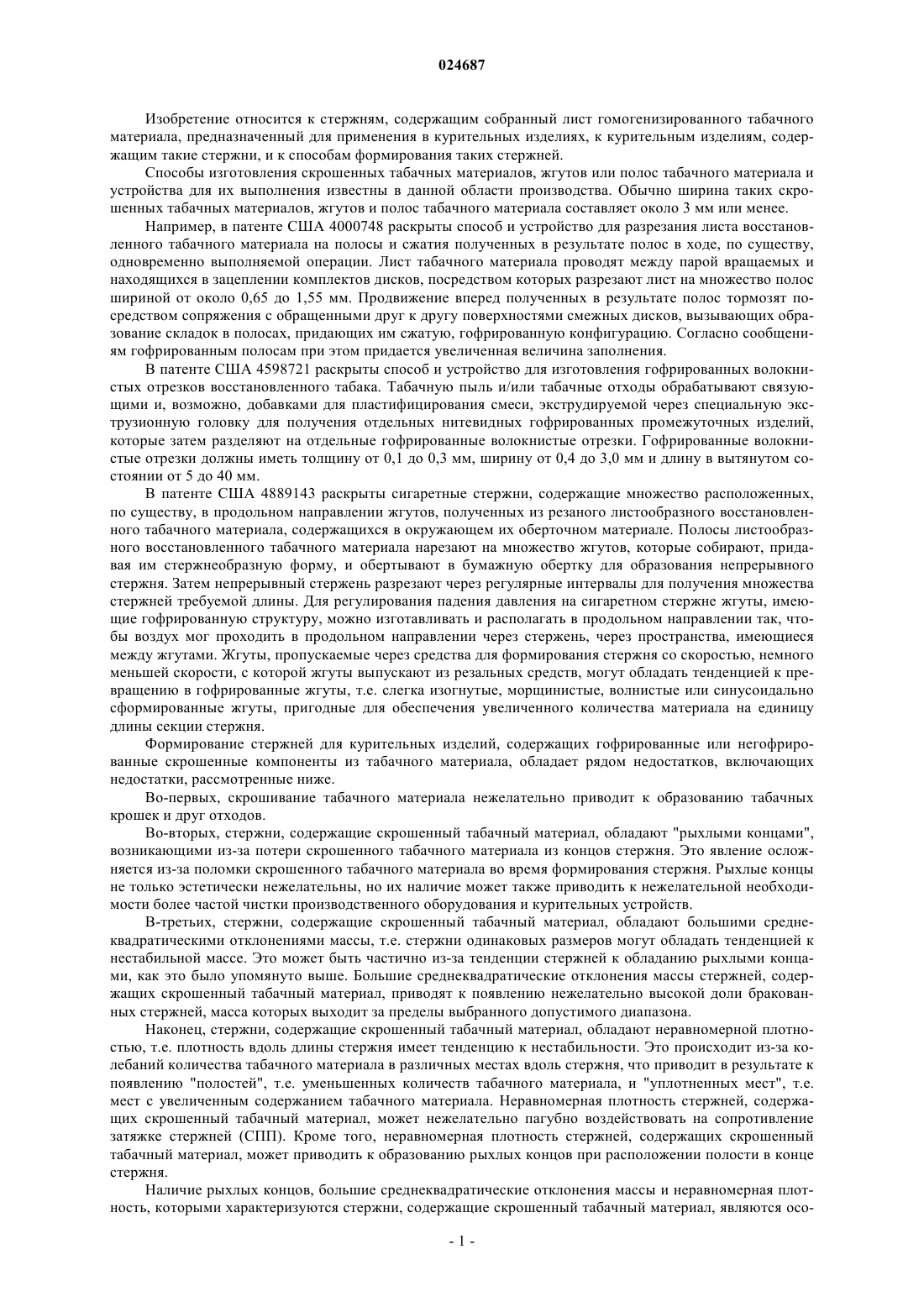 024687

Изобретение относится к стержням, содержащим собранный лист гомогенизированного табачного материала, предназначенный для применения в курительных изделиях, к курительным изделиям, содержащим такие стержни, и к способам формирования таких стержней.

Способы изготовления скрошенных табачных материалов, жгутов или полос табачного материала и устройства для их выполнения известны в данной области производства. Обычно ширина таких скрошенных табачных материалов, жгутов и полос табачного материала составляет около 3 мм или менее.

Например, в патенте США 4000748 раскрыты способ и устройство для разрезания листа восстановленного табачного материала на полосы и сжатия полученных в результате полос в ходе, по существу, одновременно выполняемой операции. Лист табачного материала проводят между парой вращаемых и находящихся в зацеплении комплектов дисков, посредством которых разрезают лист на множество полос шириной от около 0,65 до 1,55 мм. Продвижение вперед полученных в результате полос тормозят посредством сопряжения с обращенными друг к другу поверхностями смежных дисков, вызывающих образование складок в полосах, придающих им сжатую, гофрированную конфигурацию. Согласно сообщениям гофрированным полосам при этом придается увеличенная величина заполнения.

В патенте США 4598721 раскрыты способ и устройство для изготовления гофрированных волокнистых отрезков восстановленного табака. Табачную пыль и/или табачные отходы обрабатывают связующими и, возможно, добавками для пластифицирования смеси, экструдируемой через специальную экструзионную головку для получения отдельных нитевидных гофрированных промежуточных изделий, которые затем разделяют на отдельные гофрированные волокнистые отрезки. Гофрированные волокнистые отрезки должны иметь толщину от 0,1 до 0,3 мм, ширину от 0,4 до 3,0 мм и длину в вытянутом состоянии от 5 до 40 мм.

В патенте США 4889143 раскрыты сигаретные стержни, содержащие множество расположенных, по существу, в продольном направлении жгутов, полученных из резаного листообразного восстановленного табачного материала, содержащихся в окружающем их оберточном материале. Полосы листообразного восстановленного табачного материала нарезают на множество жгутов, которые собирают, придавая им стержнеобразную форму, и обертывают в бумажную обертку для образования непрерывного стержня. Затем непрерывный стержень разрезают через регулярные интервалы для получения множества стержней требуемой длины. Для регулирования падения давления на сигаретном стержне жгуты, имеющие гофрированную структуру, можно изготавливать и располагать в продольном направлении так, чтобы воздух мог проходить в продольном направлении через стержень, через пространства, имеющиеся между жгутами. Жгуты, пропускаемые через средства для формирования стержня со скоростью, немного меньшей скорости, с которой жгуты выпускают из резальных средств, могут обладать тенденцией к превращению в гофрированные жгуты, т.е. слегка изогнутые, морщинистые, волнистые или синусоидально сформированные жгуты, пригодные для обеспечения увеличенного количества материала на единицу длины секции стержня.

Формирование стержней для курительных изделий, содержащих гофрированные или негофрированные скрошенные компоненты из табачного материала, обладает рядом недостатков, включающих недостатки, рассмотренные ниже.

Во-первых, скрошивание табачного материала нежелательно приводит к образованию табачных крошек и друг отходов.

Во-вторых, стержни, содержащие скрошенный табачный материал, обладают "рыхлыми концами", возникающими из-за потери скрошенного табачного материала из концов стержня. Это явление осложняется из-за поломки скрошенного табачного материала во время формирования стержня. Рыхлые концы не только эстетически нежелательны, но их наличие может также приводить к нежелательной необходимости более частой чистки производственного оборудования и курительных устройств.

В-третьих, стержни, содержащие скрошенный табачный материал, обладают большими среднеквадратическими отклонениями массы, т.е. стержни одинаковых размеров могут обладать тенденцией к нестабильной массе. Это может быть частично из-за тенденции стержней к обладанию рыхлыми концами, как это было упомянуто выше. Большие среднеквадратические отклонения массы стержней, содержащих скрошенный табачный материал, приводят к появлению нежелательно высокой доли бракованных стержней, масса которых выходит за пределы выбранного допустимого диапазона.

Наконец, стержни, содержащие скрошенный табачный материал, обладают неравномерной плотностью, т.е. плотность вдоль длины стержня имеет тенденцию к нестабильности. Это происходит из-за колебаний количества табачного материала в различных местах вдоль стержня, что приводит в результате к появлению "полостей", т.е. уменьшенных количеств табачного материала, и "уплотненных мест", т.е. мест с увеличенным содержанием табачного материала. Неравномерная плотность стержней, содержащих скрошенный табачный материал, может нежелательно пагубно воздействовать на сопротивление затяжке стержней (СПП). Кроме того, неравномерная плотность стержней, содержащих скрошенный табачный материал, может приводить к образованию рыхлых концов при расположении полости в конце стержня.

Наличие рыхлых концов, большие среднеквадратические отклонения массы и неравномерная плотность, которыми характеризуются стержни, содержащие скрошенный табачный материал, являются осо-

- 1 -